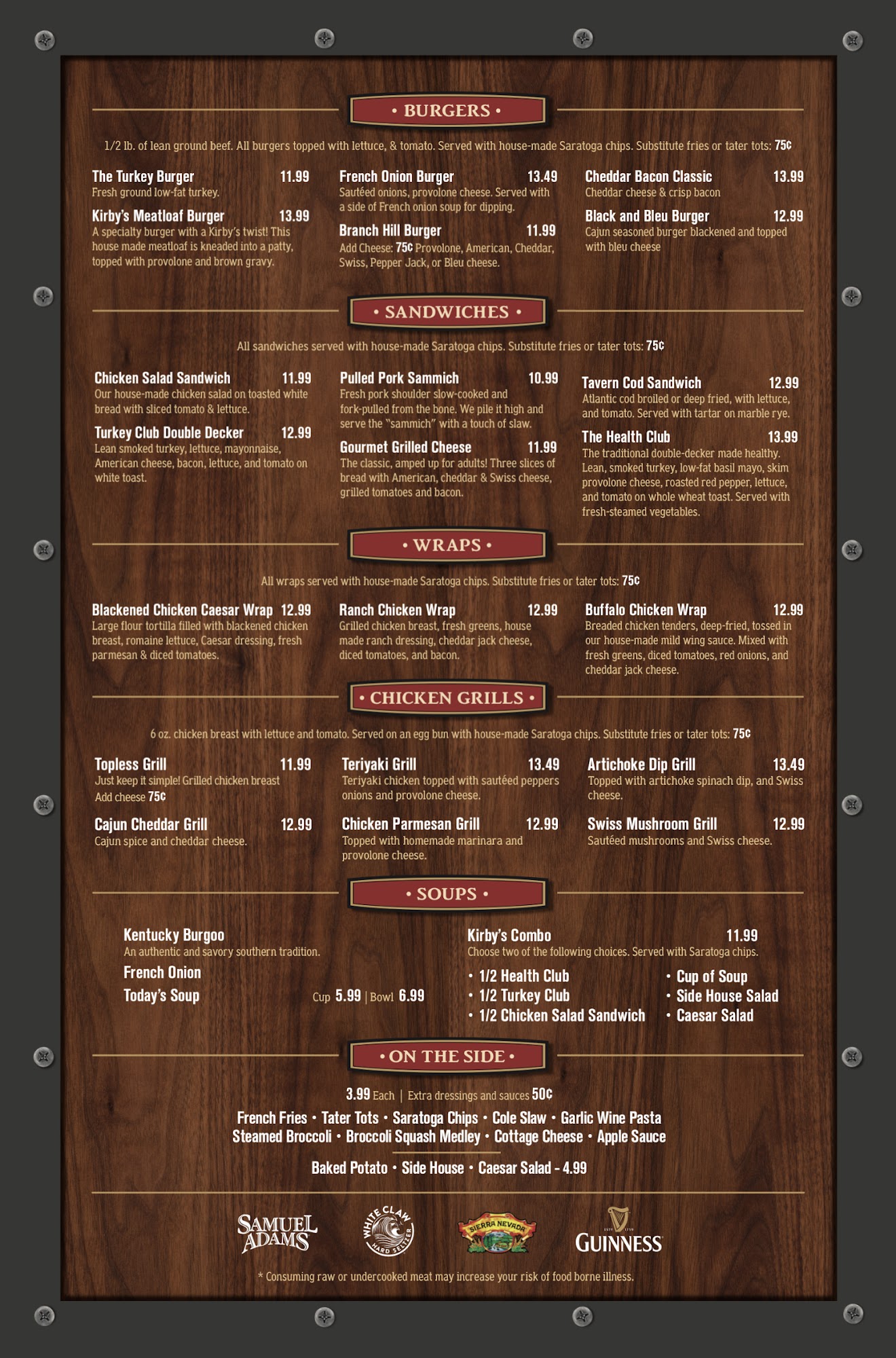 • BURGERS •

1/2 lb. of lean ground beef. All burgers topped with lettuce, & tomato. Served with house-made Saratoga chips. Substitute fries or tater tots: 75¢

The Turkey Burger 11.99
Fresh ground low-fat turkey.

Kirby's Meatloaf Burger 13.99
A specialty burger with a Kirby's twist! This house made meatloaf is kneaded into a patty, topped with provolone and brown gravy.

French Onion Burger 13.49
Sautéed onions, provolone cheese. Served with a side of French onion soup for dipping.

Branch Hill Burger 11.99
Add Cheese: 75¢ Provolone, American, Cheddar, Swiss, Pepper Jack, or Bleu cheese.

Cheddar Bacon Classic 13.99
Cheddar cheese & crisp bacon

Black and Bleu Burger 12.99
Cajun seasoned burger blackened and topped with bleu cheese

• SANDWICHES •

All sandwiches served with house-made Saratoga chips. Substitute fries or tater tots: 75¢

Chicken Salad Sandwich 11.99
Our house-made chicken salad on toasted white bread with sliced tomato & lettuce.

Turkey Club Double Decker 12.99
Lean smoked turkey, lettuce, mayonnaise, American cheese, bacon, lettuce, and tomato on white toast.

Pulled Pork Sammich 10.99
Fresh pork shoulder slow-cooked and fork-pulled from the bone. We pile it high and serve the "sammich" with a touch of slaw.

Gourmet Grilled Cheese 11.99
The classic, amped up for adults! Three slices of bread with American, cheddar & Swiss cheese, grilled tomatoes and bacon.

Tavern Cod Sandwich 12.99
Atlantic cod broiled or deep fried, with lettuce, and tomato. Served with tartar on marble rye.

The Health Club 13.99
The traditional double-decker made healthy. Lean, smoked turkey, low-fat basil mayo, skim provolone cheese, roasted red pepper, lettuce, and tomato on whole wheat toast. Served with fresh-steamed vegetables.

• WRAPS •

All wraps served with house-made Saratoga chips. Substitute fries or tater tots: 75¢

Blackened Chicken Caesar Wrap 12.99
Large flour tortilla filled with blackened chicken breast, romaine lettuce, Caesar dressing, fresh parmesan & diced tomatoes.

Ranch Chicken Wrap 12.99
Grilled chicken breast, fresh greens, house made ranch dressing, cheddar jack cheese, diced tomatoes, and bacon.

Buffalo Chicken Wrap 12.99
Breaded chicken tenders, deep-fried, tossed in our house-made mild wing sauce. Mixed with fresh greens, diced tomatoes, red onions, and cheddar jack cheese.

• CHICKEN GRILLS •

6 oz. chicken breast with lettuce and tomato. Served on an egg bun with house-made Saratoga chips. Substitute fries or tater tots: 75¢

Topless Grill 11.99
Just keep it simple! Grilled chicken breast
Add cheese 75¢

Cajun Cheddar Grill 12.99
Cajun spice and cheddar cheese.

Teriyaki Grill 13.49
Teriyaki chicken topped with sautéed peppers onions and provolone cheese.

Chicken Parmesan Grill 12.99
Topped with homemade marinara and provolone cheese.

Artichoke Dip Grill 13.49
Topped with artichoke spinach dip, and Swiss cheese.

Swiss Mushroom Grill 12.99
Sautéed mushrooms and Swiss cheese.

• SOUPS •

Kentucky Burgoo
An authentic and savory southern tradition.
French Onion
Today's Soup
Cup 5.99 | Bowl 6.99

Kirby's Combo 11.99
Choose two of the following choices. Served with Saratoga chips.
• 1/2 Health Club
• 1/2 Turkey Club
• 1/2 Chicken Salad Sandwich
• Cup of Soup
• Side House Salad
• Caesar Salad

• ON THE SIDE •

3.99 Each | Extra dressings and sauces 50¢
French Fries • Tater Tots • Saratoga Chips • Cole Slaw • Garlic Wine Pasta
Steamed Broccoli • Broccoli Squash Medley • Cottage Cheese • Apple Sauce

Baked Potato • Side House • Caesar Salad - 4.99

SAMUEL ADAMS
WHITE CLAW HARD SELTZER
SIERRA NEVADA
ESTD 1759 GUINNESS

* Consuming raw or undercooked meat may increase your risk of food borne illness.